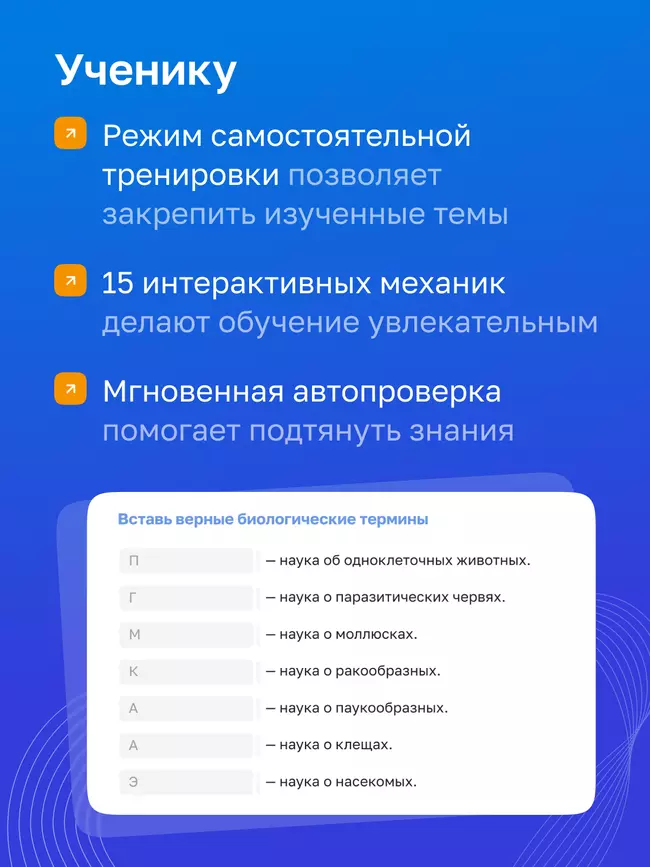 Ученику

Режим самостоятельной тренировки позволяет закрепить изученные темы

15 интерактивных механик делают обучение увлекательным

Мгновенная автопроверка помогает подтянуть знания

Вставь верные биологические термины

П — наука об одноклеточных животных.

Г — наука о паразитических червях.

М — наука о моллюсках.

К — наука о ракообразных.

А — наука о паукообразных.

А — наука о клещах.

Э — наука о насекомых.